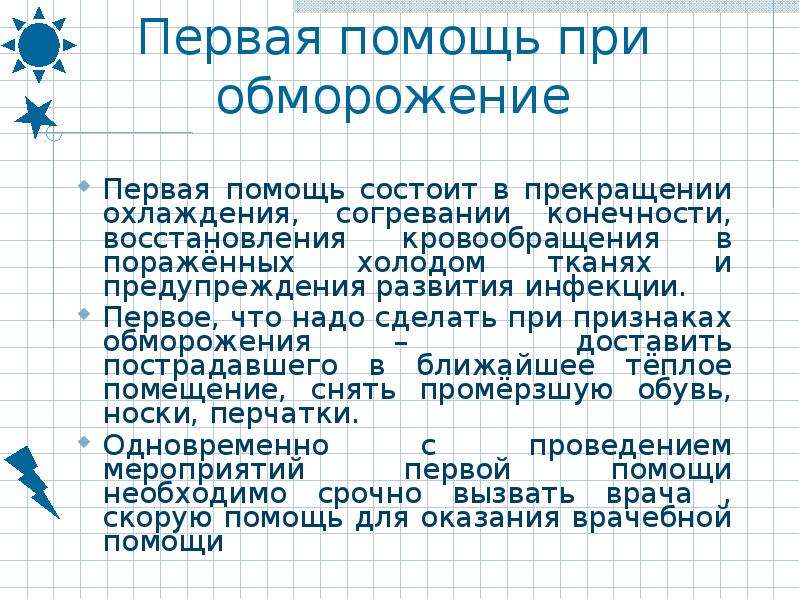 Первая помощь при обморожение

Первая помощь состоит в прекращении охлаждения, согревании конечности, восстановления кровообращения в поражённых холодом тканях и предупреждения развития инфекции.

Первое, что надо сделать при признаках обморожения – доставить пострадавшего в ближайшее тёплое помещение, снять промёрзшую обувь, носки, перчатки.

Одновременно с проведением мероприятий первой помощи необходимо срочно вызвать врача , скорую помощь для оказания врачебной помощи